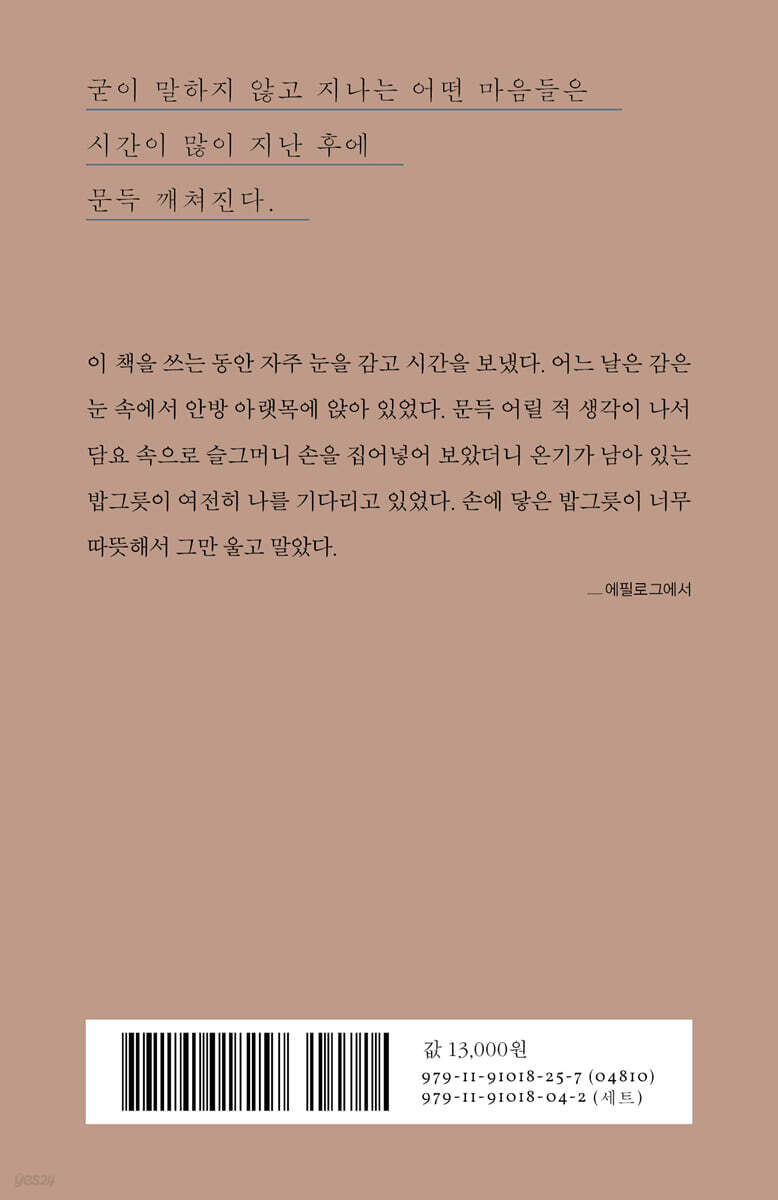 굳이 말하지 않고 지나는 어떤 마음들은

시간이 많이 지난 후에

문득 깨쳐진다.

이 책을 쓰는 동안 자주 눈을 감고 시간을 보냈다. 어느 날은 감은 눈 속에서 안방 아랫목에 앉아 있었다. 문득 어릴 적 생각이 나서 담요 속으로 슬그머니 손을 집어넣어 보았더니 온기가 남아 있는 밥그릇이 여전히 나를 기다리고 있었다. 손에 닿은 밥그릇이 너무 따뜻해서 그만 울고 말았다.

— 에필로그에서

값 13,000원
979-11-91018-25-7 (04810)
979-11-91018-04-2 (세트)

yes24